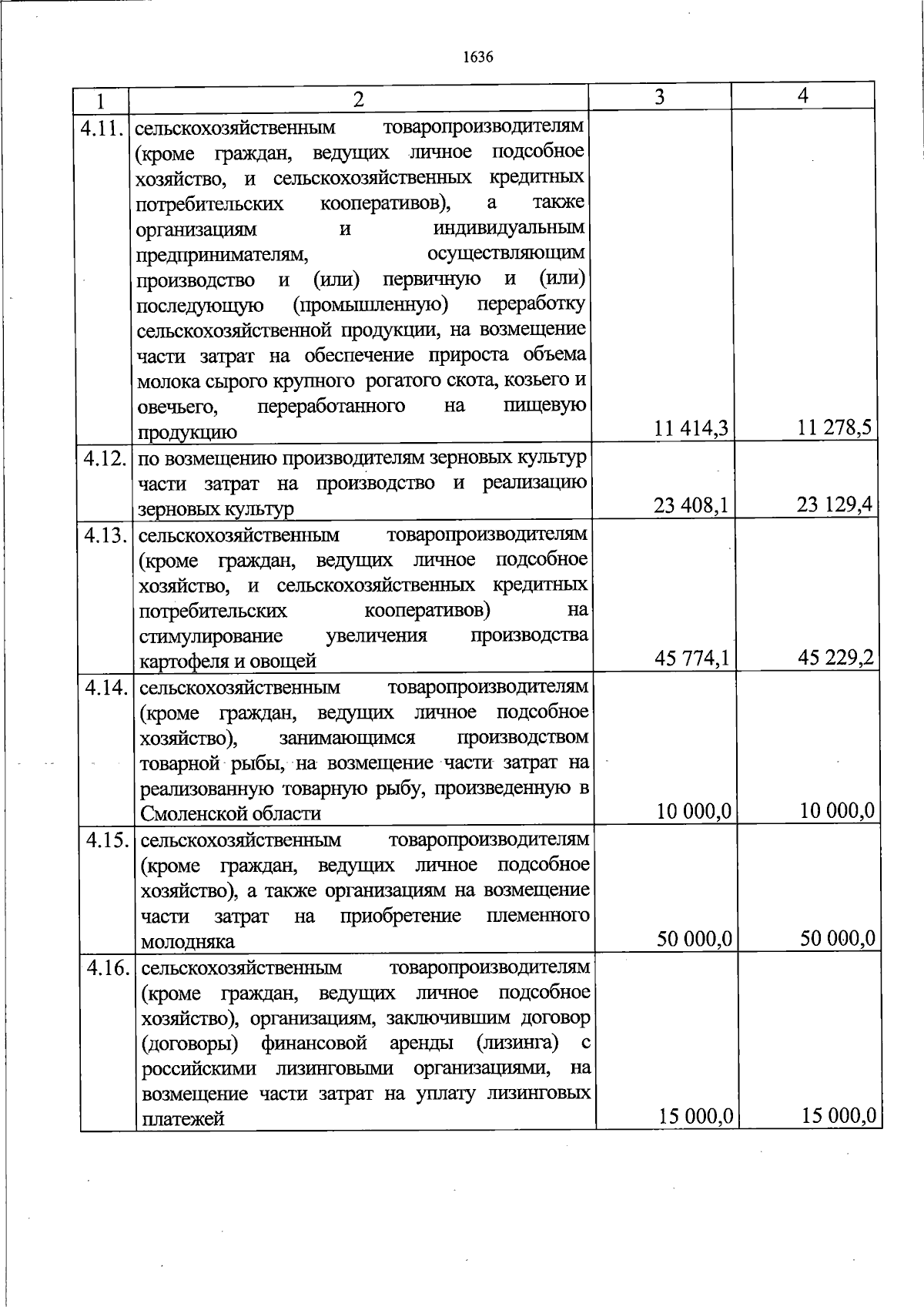 1636

| 1 | 2 | 3 | 4 |
|---|---|---|---|
| 4.11. | сельскохозяйственным товаропроизводителям (кроме граждан, ведущих личное подсобное хозяйство, и сельскохозяйственных кредитных потребительских кооперативов), а также организациям и индивидуальным предпринимателям, осуществляющим производство и (или) первичную и (или) последующую (промышленную) переработку сельскохозяйственной продукции, на возмещение части затрат на обеспечение прироста объема молока сырого крупного рогатого скота, козьего и овечьего, переработанного на пищевую продукцию | 11 414,3 | 11 278,5 |
| 4.12. | по возмещению производителям зерновых культур части затрат на производство и реализацию зерновых культур | 23 408,1 | 23 129,4 |
| 4.13. | сельскохозяйственным товаропроизводителям (кроме граждан, ведущих личное подсобное хозяйство, и сельскохозяйственных кредитных потребительских кооперативов) на стимулирование увеличения производства картофеля и овощей | 45 774,1 | 45 229,2 |
| 4.14. | сельскохозяйственным товаропроизводителям (кроме граждан, ведущих личное подсобное хозяйство), занимающимся производством товарной рыбы, на возмещение части затрат на реализованную товарную рыбу, произведенную в Смоленской области | 10 000,0 | 10 000,0 |
| 4.15. | сельскохозяйственным товаропроизводителям (кроме граждан, ведущих личное подсобное хозяйство), а также организациям на возмещение части затрат на приобретение племенного молодняка | 50 000,0 | 50 000,0 |
| 4.16. | сельскохозяйственным товаропроизводителям (кроме граждан, ведущих личное подсобное хозяйство), организациям, заключившим договор (договоры) финансовой аренды (лизинга) с российскими лизинговыми организациями, на возмещение части затрат на уплату лизинговых платежей | 15 000,0 | 15 000,0 |